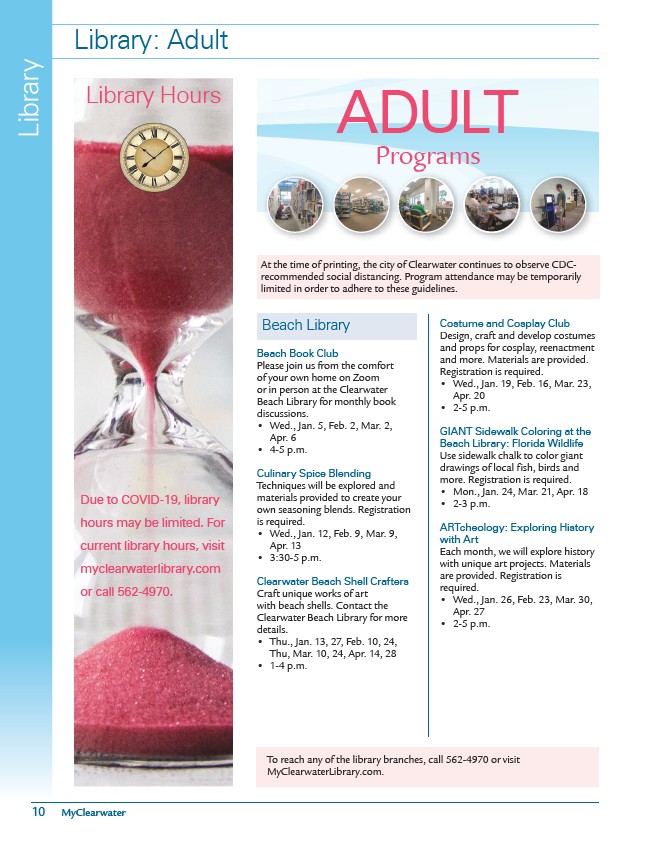 Library

Library: Adult

Library Hours

Due to COVID-19, library hours may be limited. For current library hours, visit myclearwaterlibrary.com or call 562-4970.

ADULT
Programs

At the time of printing, the city of Clearwater continues to observe CDC-recommended social distancing. Program attendance may be temporarily limited in order to adhere to these guidelines.

Beach Library

Beach Book Club
Please join us from the comfort of your own home on Zoom or in person at the Clearwater Beach Library for monthly book discussions.
• Wed., Jan. 5, Feb. 2, Mar. 2, Apr. 6
• 4-5 p.m.

Culinary Spice Blending
Techniques will be explored and materials provided to create your own seasoning blends. Registration is required.
• Wed., Jan. 12, Feb. 9, Mar. 9, Apr. 13
• 3:30-5 p.m.

Clearwater Beach Shell Crafters
Craft unique works of art with beach shells. Contact the Clearwater Beach Library for more details.
• Thu., Jan. 13, 27, Feb. 10, 24, Thu, Mar. 10, 24, Apr. 14, 28
• 1-4 p.m.

Costume and Cosplay Club
Design, craft and develop costumes and props for cosplay, reenactment and more. Materials are provided. Registration is required.
• Wed., Jan. 19, Feb. 16, Mar. 23, Apr. 20
• 2-5 p.m.

GIANT Sidewalk Coloring at the Beach Library: Florida Wildlife
Use sidewalk chalk to color giant drawings of local fish, birds and more. Registration is required.
• Mon., Jan. 24, Mar. 21, Apr. 18
• 2-3 p.m.

ARTcheology: Exploring History with Art
Each month, we will explore history with unique art projects. Materials are provided. Registration is required.
• Wed., Jan. 26, Feb. 23, Mar. 30, Apr. 27
• 2-5 p.m.

To reach any of the library branches, call 562-4970 or visit MyClearwaterLibrary.com.

10 MyClearwater